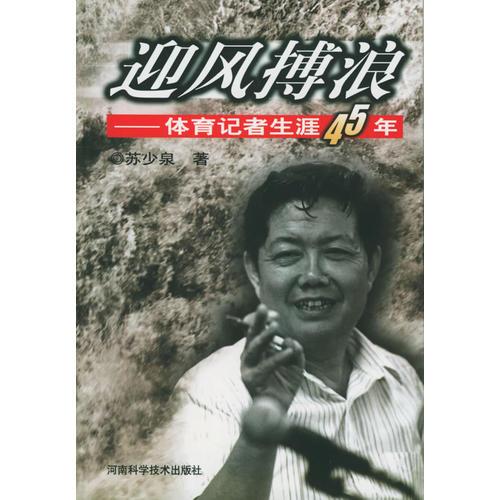 迎风搏浪

——体育记者生涯45年

◎苏少泉 著

河南科学技术出版社